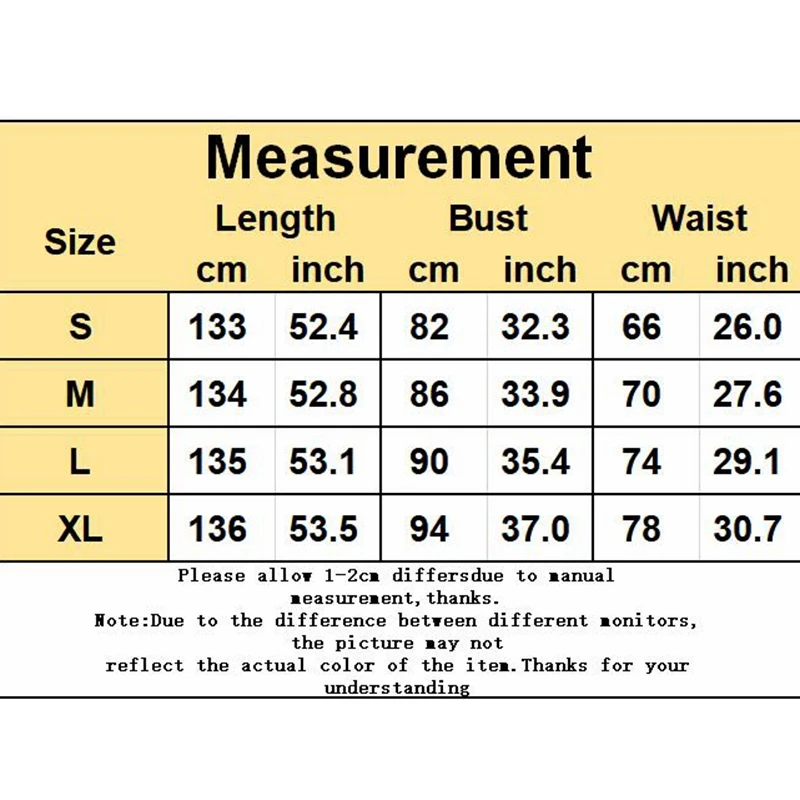 Measurement

| Size | Length cm | Length inch | Bust cm | Bust inch | Waist cm | Waist inch |
|---|---|---|---|---|---|---|
| S | 133 | 52.4 | 82 | 32.3 | 66 | 26.0 |
| M | 134 | 52.8 | 86 | 33.9 | 70 | 27.6 |
| L | 135 | 53.1 | 90 | 35.4 | 74 | 29.1 |
| XL | 136 | 53.5 | 94 | 37.0 | 78 | 30.7 |

Please allow 1-2cm differsdue to manual measurement,thanks.
Note:Due to the difference between different monitors, the picture may not reflect the actual color of the item.Thanks for your understanding